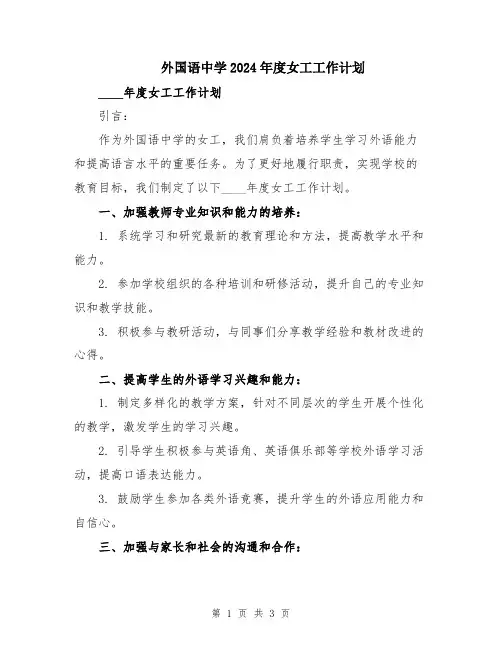 外国语中学2024年度女工工作计划

____年度女工工作计划

引言：

作为外国语中学的女工，我们肩负着培养学生学习外语能力和提高语言水平的重要任务。为了更好地履行职责，实现学校的教育目标，我们制定了以下____年度女工工作计划。

一、加强教师专业知识和能力的培养：

1. 系统学习和研究最新的教育理论和方法，提高教学水平和能力。

2. 参加学校组织的各种培训和研修活动，提升自己的专业知识和教学技能。

3. 积极参与教研活动，与同事们分享教学经验和教材改进的心得。

二、提高学生的外语学习兴趣和能力：

1. 制定多样化的教学方案，针对不同层次的学生开展个性化的教学，激发学生的学习兴趣。

2. 引导学生积极参与英语角、英语俱乐部等学校外语学习活动，提高口语表达能力。

3. 鼓励学生参加各类外语竞赛，提升学生的外语应用能力和自信心。

三、加强与家长和社会的沟通和合作：

第 1 页 共 3 页